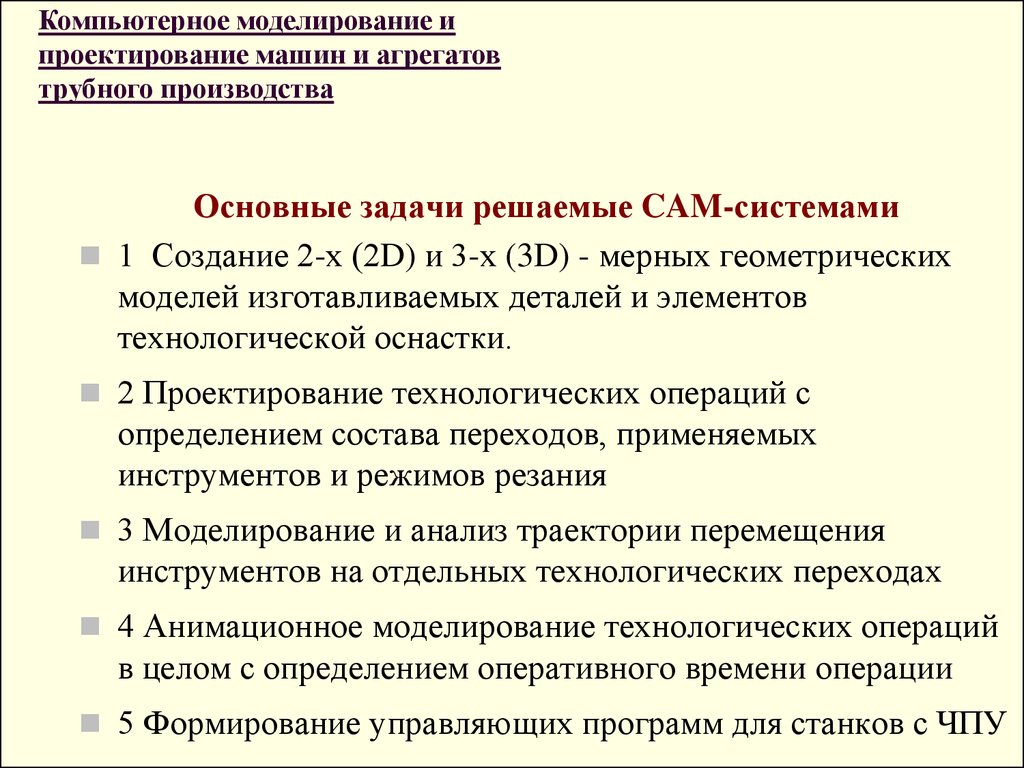 Компьютерное моделирование и проектирование машин и агрегатов трубного производства

Основные задачи решаемые САМ-системами

1 Создание 2-х (2D) и 3-х (3D) - мерных геометрических моделей изготавливаемых деталей и элементов технологической оснастки.

2 Проектирование технологических операций с определением состава переходов, применяемых инструментов и режимов резания

3 Моделирование и анализ траектории перемещения инструментов на отдельных технологических переходах

4 Анимационное моделирование технологических операций в целом с определением оперативного времени операции

5 Формирование управляющих программ для станков с ЧПУ